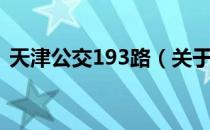 天津公交193路（关于